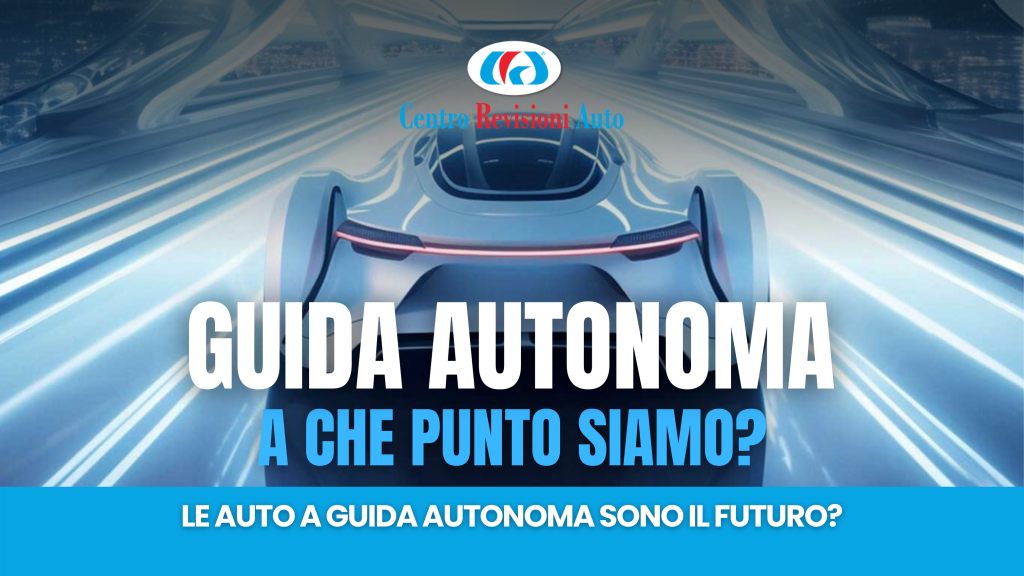 Centro Revisioni Auto

GUIDA AUTONOMA
A CHE PUNTO SIAMO?

LE AUTO A GUIDA AUTONOMA SONO IL FUTURO?